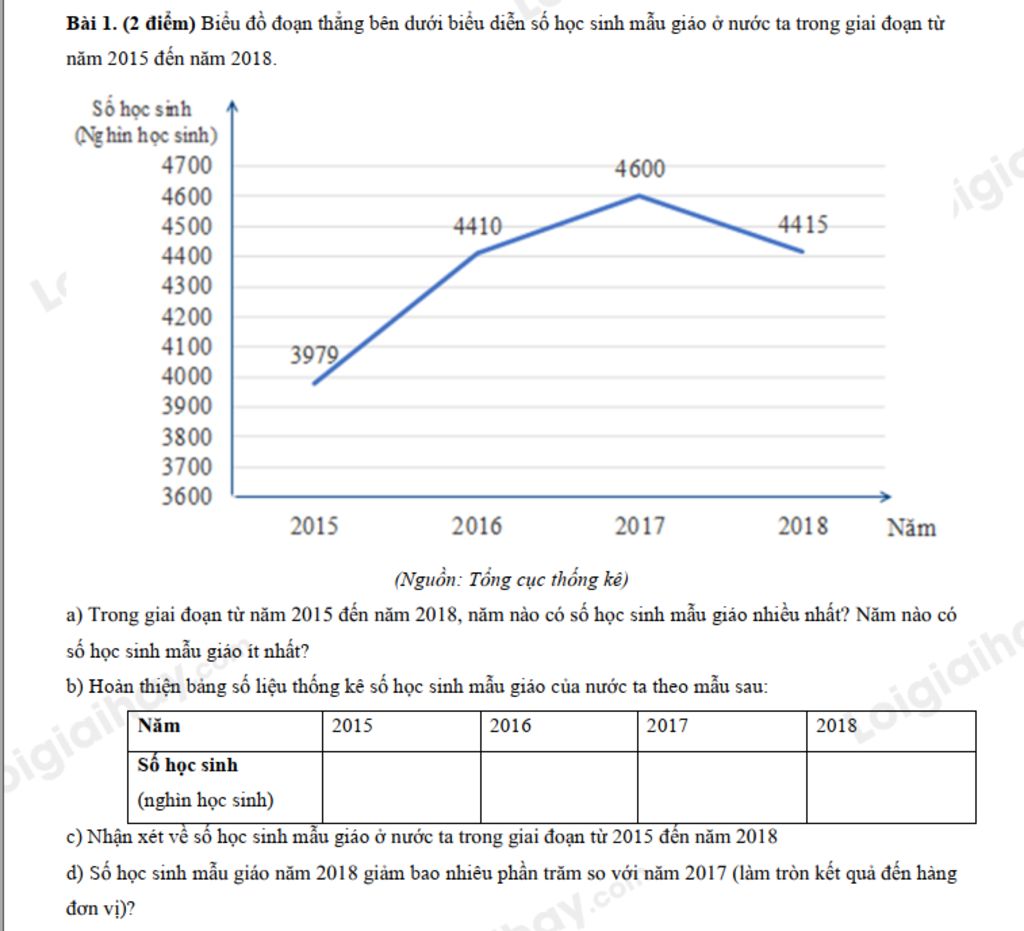 Bài 1. (2 điểm) Biểu đồ đoạn thẳng bên dưới biểu diễn số học sinh mẫu giáo ở nước ta trong giai đoạn từ năm 2015 đến năm 2018.

Số học sinh
(Nghìn học sinh)
4700
4600
4500
4400
4300
4200
4100
4000
3900
3800
3700
3600

3979
4410
4600
4415

2015
2016
2017
2018
Năm

(Nguồn: Tổng cục thống kê)

a) Trong giai đoạn từ năm 2015 đến năm 2018, năm nào có số học sinh mẫu giáo nhiều nhất? Năm nào có số học sinh mẫu giáo ít nhất?

b) Hoàn thiện bảng số liệu thống kê số học sinh mẫu giáo của nước ta theo mẫu sau:

| Năm | 2015 | 2016 | 2017 | 2018 |
|---|---|---|---|---|
| Số học sinh (nghìn học sinh) | | | | |

c) Nhận xét về số học sinh mẫu giáo ở nước ta trong giai đoạn từ 2015 đến năm 2018

d) Số học sinh mẫu giáo năm 2018 giảm bao nhiêu phần trăm so với năm 2017 (làm tròn kết quả đến hàng đơn vị)?

Loigiaihay.com